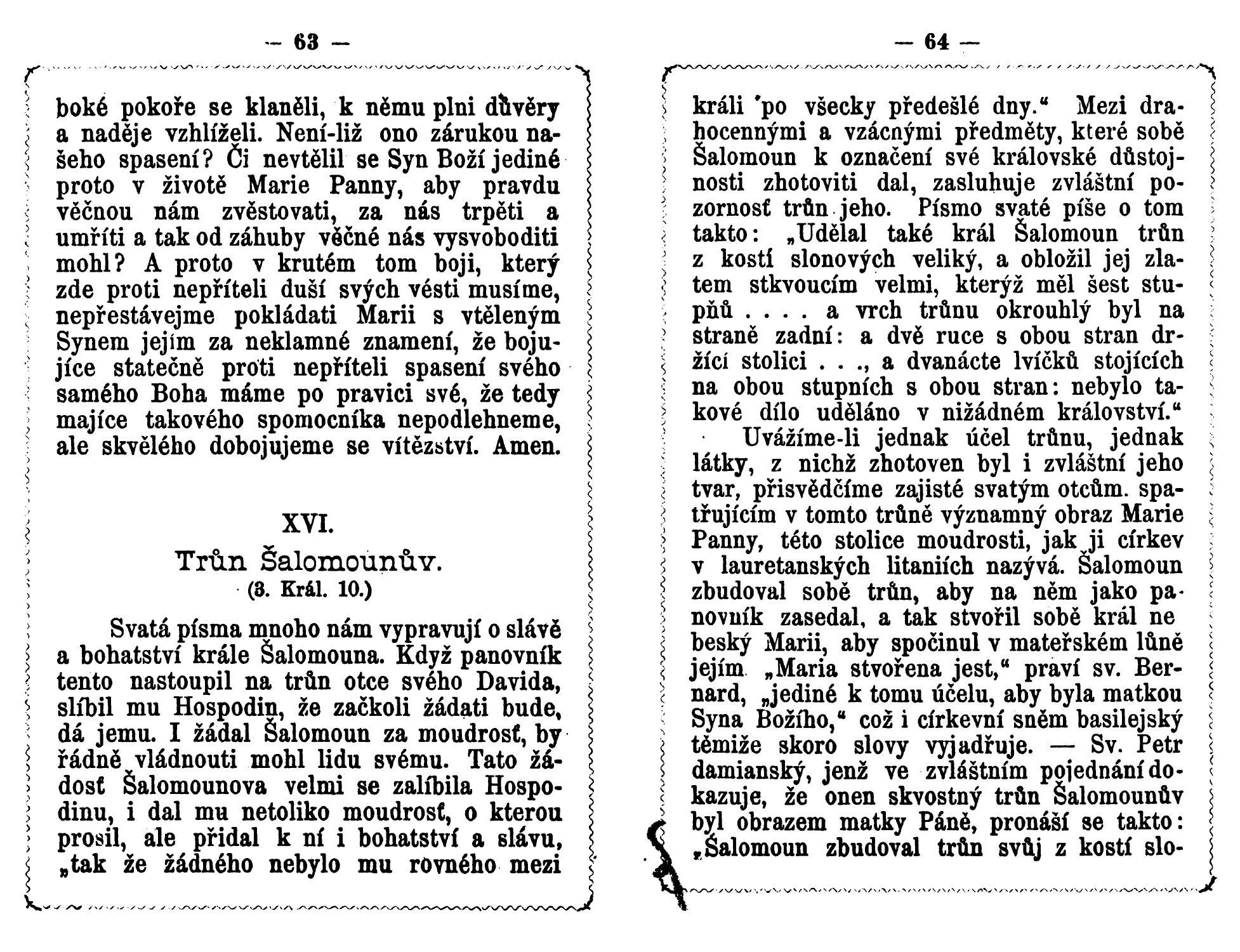 — 63 —

boké pokoře se klaněli, k němu plni důvěry a naděje vzhlíželi. Není-liž ono zárukou našeho spasení? Či nevtělil se Syn Boží jediné proto v životě Marie Panny, aby pravdu věčnou nám zvěstovati, za nás trpěti a umříti a tak od záhuby věčné nás vysvoboditi mohl? A proto v krutém tom boji, který zde proti nepříteli duší svých vésti musíme, nepřestávejme pokládati Marii s vtěleným Synem jejím za neklamné znamení, že bojujíce statečně proti nepříteli spasení svého samého Boha máme po pravici své, že tedy majíce takového spomocníka nepodlehneme, ale skvělého dobojujeme se vítězství. Amen.

XVI.
Trůn Šalomounův.
(3. Král. 10.)

Svatá písma mnoho nám vypravují o slávě a bohatství krále Šalomouna. Když panovník tento nastoupil na trůn otce svého Davida, slíbil mu Hospodin, že začkoli žádati bude, dá jemu. I žádal Šalomoun za moudrosť, by řádně vládnouti mohl lidu svému. Tato žádosť Šalomounova velmi se zalíbila Hospodinu, i dal mu netoliko moudrosť, o kterou prosil, ale přidal k ní i bohatství a slávu, „tak že žádného nebylo mu rovného mezi

— 64 —

králi po všecky předešlé dny.“ Mezi drahocennými a vzácnými předměty, které sobě Šalomoun k označení své královské důstojnosti zhotoviti dal, zasluhuje zvláštní pozornosť trůn jeho. Písmo svaté píše o tom takto: „Udělal také král Šalomoun trůn z kostí slonových veliký, a obložil jej zlatem stkvoucím velmi, kterýž měl šest stupňů . . . . a vrch trůnu okrouhlý byl na straně zadní: a dvě ruce s obou stran držící stolici . . ., a dvanácte lvíčků stojících na obou stupních s obou stran: nebylo takové dílo uděláno v nižádném království.“

Uvážíme-li jednak účel trůnu, jednak látky, z nichž zhotoven byl i zvláštní jeho tvar, přisvědčíme zajisté svatým otcům. spatřujícím v tomto trůně významný obraz Marie Panny, této stolice moudrosti, jak ji církev v lauretanských litaniích nazývá. Šalomoun zbudoval sobě trůn, aby na něm jako panovník zasedal, a tak stvořil sobě král ne beský Marii, aby spočinul v mateřském lůně jejím „Maria stvořena jest,“ praví sv. Bernard, „jediné k tomu účelu, aby byla matkou Syna Božího,“ což i církevní sněm basilejský těmiže skoro slovy vyjadřuje. — Sv. Petr damianský, jenž ve zvláštním pojednání dokazuje, že onen skvostný trůn Šalomounův byl obrazem matky Páně, pronáší se takto: „Šalomoun zbudoval trůn svůj z kostí slo-